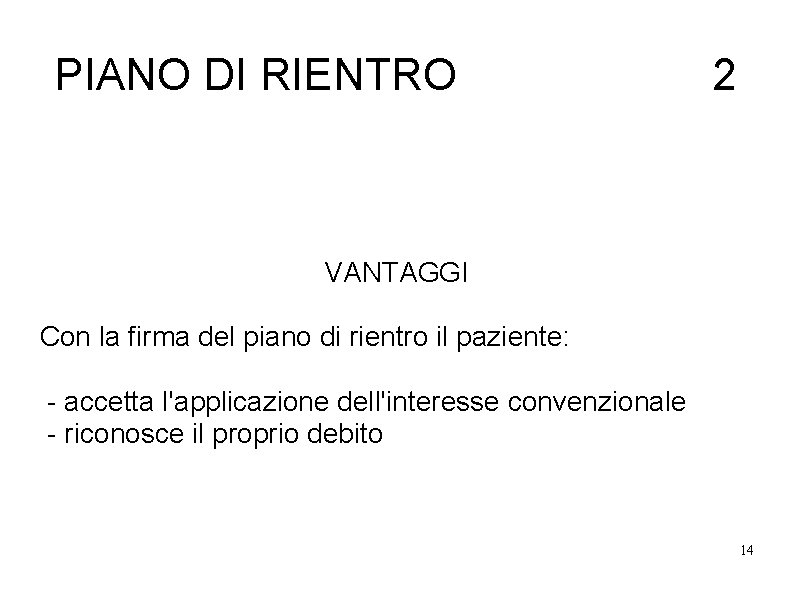 PIANO DI RIENTRO 2

VANTAGGI

Con la firma del piano di rientro il paziente:

- accetta l'applicazione dell'interesse convenzionale
- riconosce il proprio debito

14